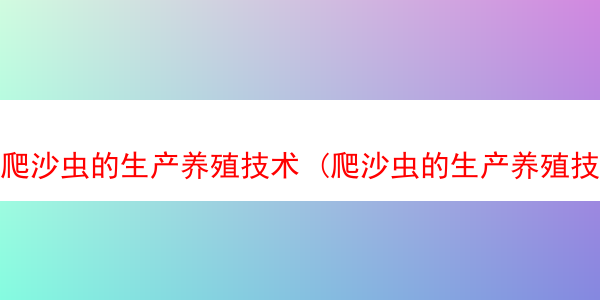 爬沙虫的生产养殖技术（爬沙虫的生产养殖技